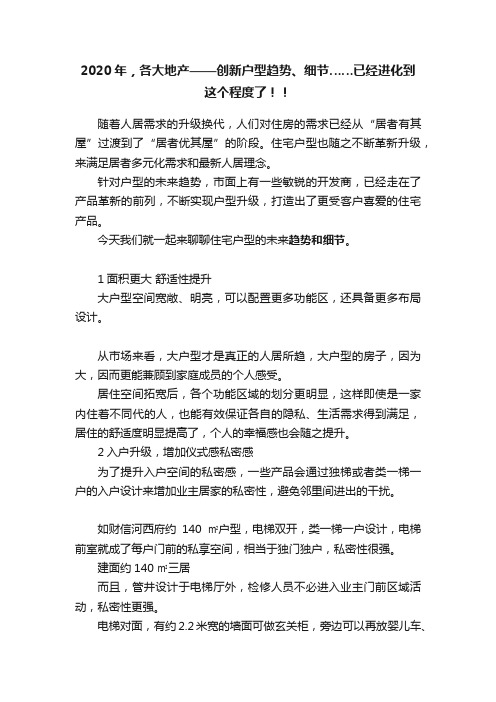 2020年，各大地产——创新户型趋势、细节……已经进化到这个程度了！！

随着人居需求的升级换代，人们对住房的需求已经从“居者有其屋”过渡到了“居者优其屋”的阶段。住宅户型也随之不断革新升级，来满足居者多元化需求和最新人居理念。

针对户型的未来趋势，市面上有一些敏锐的开发商，已经走在了产品革新的前列，不断实现户型升级，打造出了更受客户喜爱的住宅产品。

今天我们就一起来聊聊住宅户型的未来趋势和细节。

1 面积更大 舒适性提升

大户型空间宽敞、明亮，可以配置更多功能区，还具备更多布局设计。

从市场来看，大户型才是真正的人居所趋，大户型的房子，因为大，因而更能兼顾到家庭成员的个人感受。

居住空间拓宽后，各个功能区域的划分更明显，这样即使是一家内住着不同代的人，也能有效保证各自的隐私、生活需求得到满足，居住的舒适度明显提高了，个人的幸福感也会随之提升。

2 入户升级，增加仪式感私密感

为了提升入户空间的私密感，一些产品会通过独梯或者类一梯一户的入户设计来增加业主居家的私密性，避免邻里间进出的干扰。

如财信河西府约 140 ㎡户型，电梯双开，类一梯一户设计，电梯前室就成了每户门前的私享空间，相当于独门独户，私密性很强。

建面约 140 ㎡三居

而且，管井设计于电梯厅外，检修人员不必进入业主门前区域活动，私密性更强。

电梯对面，有约 2.2 米宽的墙面可做玄关柜，旁边可以再放婴儿车、